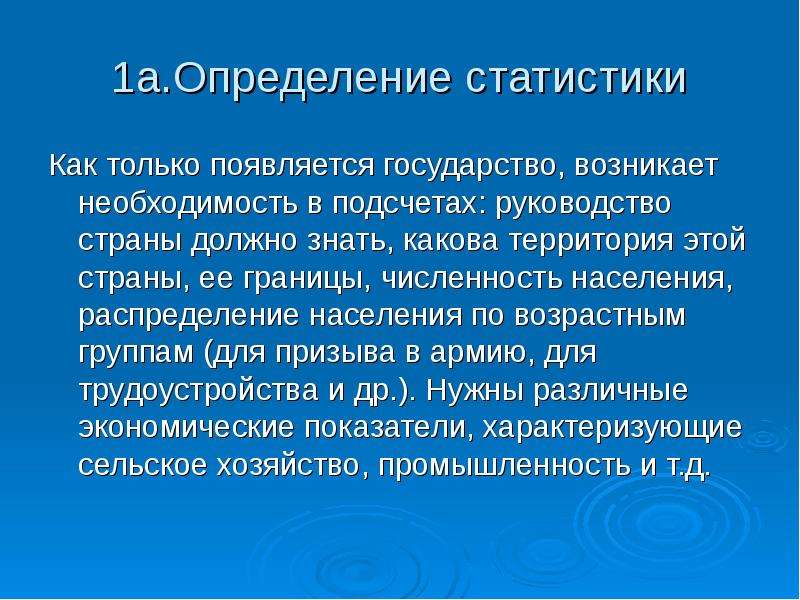 1а.Определение статистики

Как только появляется государство, возникает необходимость в подсчетах: руководство страны должно знать, какова территория этой страны, ее границы, численность населения, распределение населения по возрастным группам (для призыва в армию, для трудоустройства и др.). Нужны различные экономические показатели, характеризующие сельское хозяйство, промышленность и т.д.